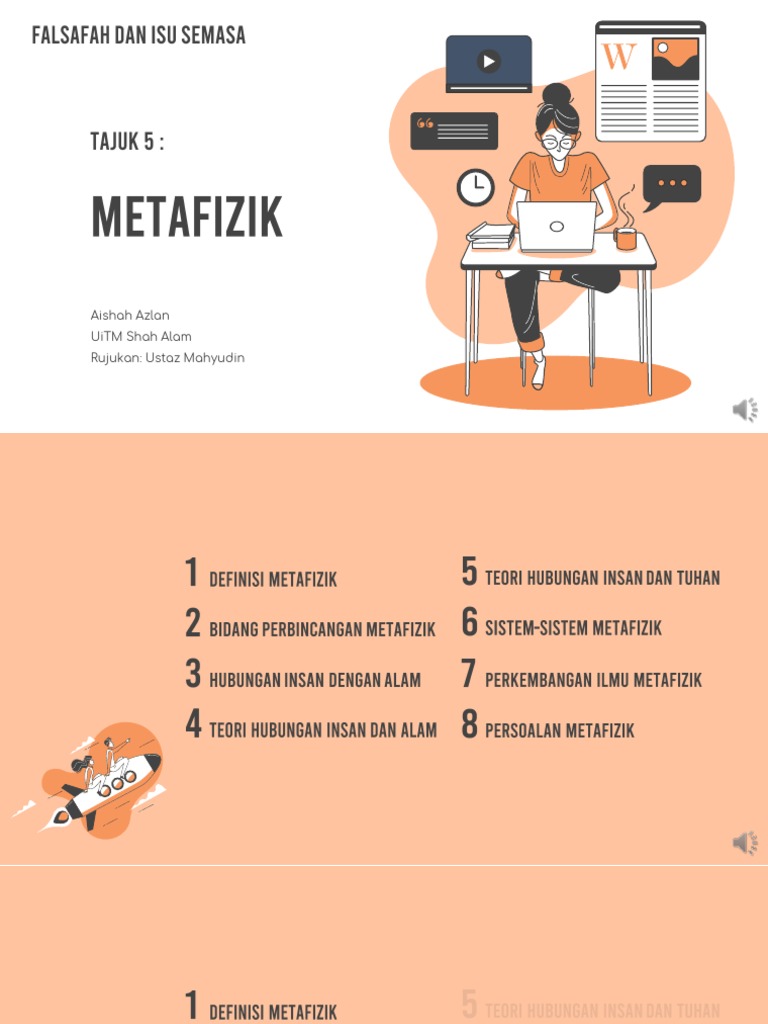 FALSAFAH DAN ISU SEMASA

TAJUK 5 :

METAFIZIK

Aishah Azlan
UiTM Shah Alam
Rujukan: Ustaz Mahyudin

W

1 DEFINISI METAFIZIK
2 BIDANG PERBINCANGAN METAFIZIK
3 HUBUNGAN INSAN DENGAN ALAM
4 TEORI HUBUNGAN INSAN DAN ALAM
5 TEORI HUBUNGAN INSAN DAN TUHAN
6 SISTEM-SISTEM METAFIZIK
7 PERKEMBANGAN ILMU METAFIZIK
8 PERSOALAN METAFIZIK

1 DEFINISI METAFIZIK
5 TEORI HUBUNGAN INSAN DAN TUHAN